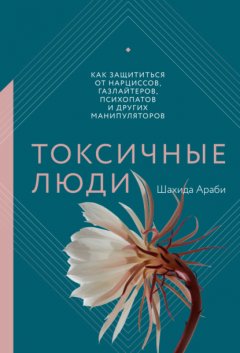 КАК ЗАЩИТИТЬСЯ ОТ НАРЦИССОВ, ГАЗЛАЙТЕРОВ, ПСИХОПАТОВ И ДРУГИХ МАНИПУЛЯТОРОВ

ТОКСИЧНЫЕ ЛЮДИ

Шахида Араби